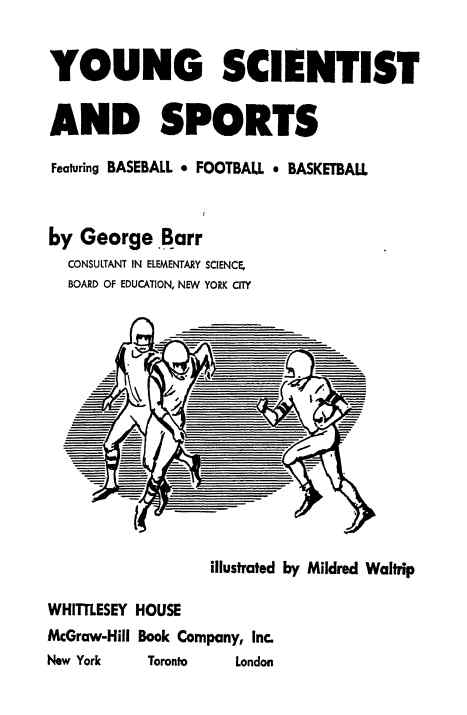 YOUNG SCIENTIST AND SPORTS

Featuring BASEBALL • FOOTBALL • BASKETBALL

by George Barr

CONSULTANT IN ELEMENTARY SCIENCE, BOARD OF EDUCATION, NEW YORK CITY

illustrated by Mildred Waltrip

WHITTLESEY HOUSE
McGraw-Hill Book Company, Inc.
New York Toronto London